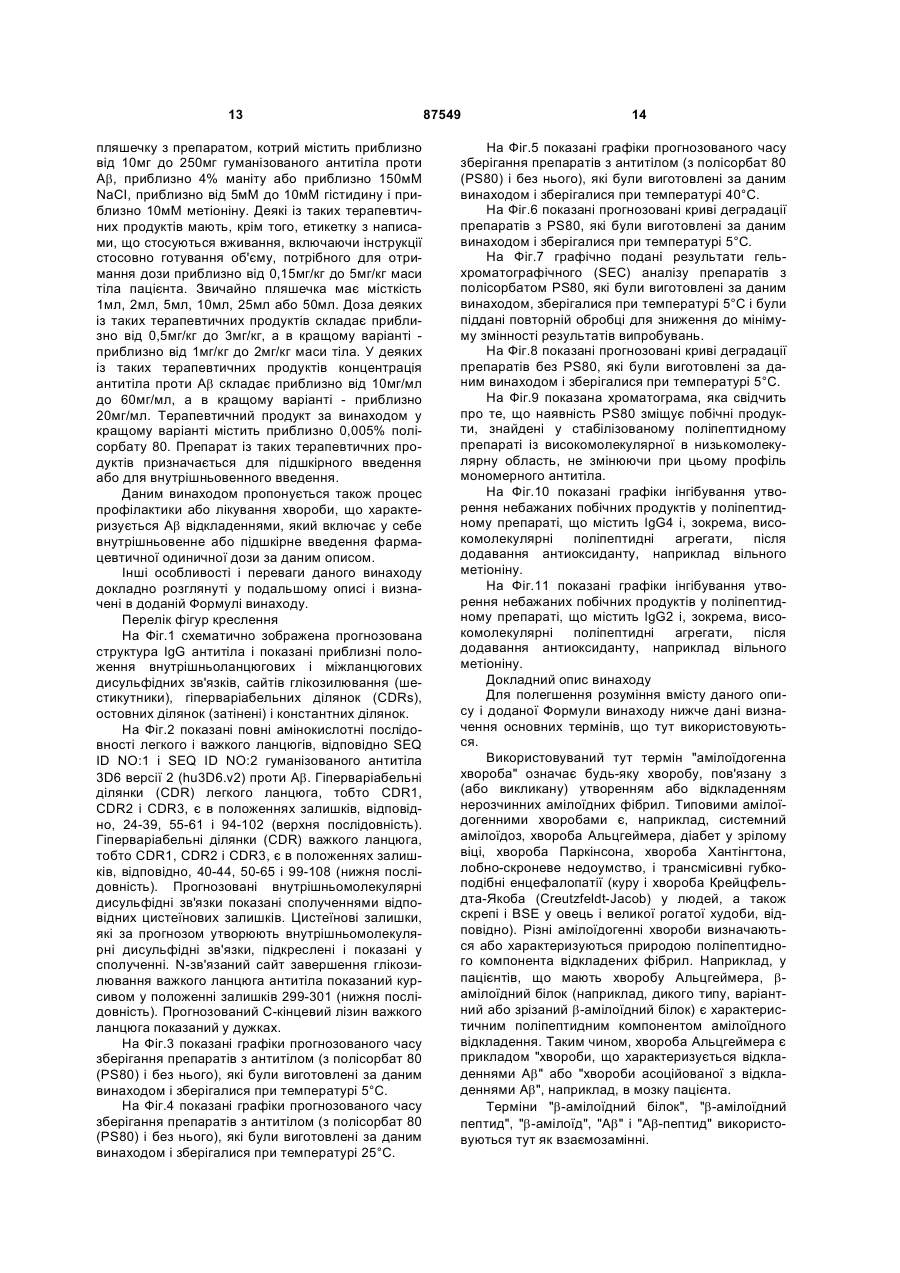 13 87549 14

пляшечку з препаратом, котрий містить приблизно від 10мг до 250мг гуманізованого антитіла проти Aβ, приблизно 4% маніту або приблизно 150мМ NaCl, приблизно від 5мМ до 10мМ гістидину і приблизно 10мМ метіоніну. Деякі із таких терапевтичних продуктів мають, крім того, етикетку з написами, що стосуються вживання, включаючи інструкції стосовно готування об'єму, потрібного для отримання дози приблизно від 0,15мг/кг до 5мг/кг маси тіла пацієнта. Звичайно пляшечка має місткість 1мл, 2мл, 5мл, 10мл, 25мл або 50мл. Доза деяких із таких терапевтичних продуктів складає приблизно від 0,5мг/кг до 3мг/кг, а в кращому варіанті - приблизно від 1мг/кг до 2мг/кг маси тіла. У деяких із таких терапевтичних продуктів концентрація антитіла проти Aβ складає приблизно від 10мг/мл до 60мг/мл, а в кращому варіанті - приблизно 20мг/мл. Терапевтичний продукт за винаходом у кращому варіанті містить приблизно 0,005% полісорбату 80. Препарат із таких терапевтичних продуктів призначається для підшкірного введення або для внутрішньовенного введення.

Даним винаходом пропонується також процес профілактики або лікування хвороби, що характеризується Aβ відкладеннями, який включає у себе внутрішньовенне або підшкірне введення фармацевтичної одиничної дози за даним описом.

Інші особливості і переваги даного винаходу докладно розглянуті у подальшому описі і визначені в доданій Формулі винаходу.

Перелік фігур креслення

На Фіг.1 схематично зображена прогнозована структура IgG антитіла і показані приблизні положення внутрішньоланцюгових і міжланцюгових дисульфідних зв'язків, сайтів глікозилювання (шестикутники), гіперваріабельних ділянок (CDRs), остовних ділянок (затінені) і константних ділянок.

На Фіг.2 показані повні амінокислотні послідовності легкого і важкого ланцюгів, відповідно SEQ ID NO:1 і SEQ ID NO:2 гуманізованого антитіла 3D6 версії 2 (hu3D6.v2) проти Aβ. Гіперваріабельні ділянки (CDR) легкого ланцюга, тобто CDR1, CDR2 і CDR3, є в положеннях залишків, відповідно, 24-39, 55-61 і 94-102 (верхня послідовність). Гіперваріабельні ділянки (CDR) важкого ланцюга, тобто CDR1, CDR2 і CDR3, є в положеннях залишків, відповідно, 40-44, 50-65 і 99-108 (нижня послідовність). Прогнозовані внутрішньомолекулярні дисульфідні зв'язки показані сполученнями відповідних цистеїнових залишків. Цистеїнові залишки, які за прогнозом утворюють внутрішньомолекулярні дисульфідні зв'язки, підкреслені і показані у сполученні. N-зв'язаний сайт завершення глікозилювання важкого ланцюга антитіла показаний курсивом у положенні залишків 299-301 (нижня послідовність). Прогнозований C-кінцевий лізин важкого ланцюга показаний у дужках.

На Фіг.3 показані графіки прогнозованого часу зберігання препаратів з антитілом (з полісорбат 80 (PS80) і без нього), які були виготовлені за даним винаходом і зберігалися при температурі 5°C.

На Фіг.4 показані графіки прогнозованого часу зберігання препаратів з антитілом (з полісорбат 80 (PS80) і без нього), які були виготовлені за даним винаходом і зберігалися при температурі 25°C.

На Фіг.5 показані графіки прогнозованого часу зберігання препаратів з антитілом (з полісорбат 80 (PS80) і без нього), які були виготовлені за даним винаходом і зберігалися при температурі 40°C.

На Фіг.6 показані прогнозовані криві деградації препаратів з PS80, які були виготовлені за даним винаходом і зберігалися при температурі 5°C.

На Фіг.7 графічно подані результати гель-хроматографічного (SEC) аналізу препаратів з полісорбатом PS80, які були виготовлені за даним винаходом, зберігалися при температурі 5°C і були піддані повторній обробці для зниження до мінімуму змінності результатів випробувань.

На Фіг.8 показані прогнозовані криві деградації препаратів без PS80, які були виготовлені за даним винаходом і зберігалися при температурі 5°C.

На Фіг.9 показана хроматограма, яка свідчить про те, що наявність PS80 зміщує побічні продукти, знайдені у стабілізованому поліпептидному препараті із високомолекулярної в низькомолекулярну область, не змінюючи при цьому профіль мономерного антитіла.

На Фіг.10 показані графіки інгібування утворення небажаних побічних продуктів у поліпептидному препараті, що містить IgG4 і, зокрема, високомолекулярні поліпептидні агрегати, після додавання антиоксиданту, наприклад вільного метіоніну.

На Фіг.11 показані графіки інгібування утворення небажаних побічних продуктів у поліпептидному препараті, що містить IgG2 і, зокрема, високомолекулярні поліпептидні агрегати, після додавання антиоксиданту, наприклад вільного метіоніну.

Докладний опис винаходу

Для полегшення розуміння вмісту даного опису і доданої Формули винаходу нижче дані визначення основних термінів, що тут використовуються.

Використовуваний тут термін "амілоїдогенна хвороба" означає будь-яку хворобу, пов'язану з (або викликану) утворенням або відкладенням нерозчинних амілоїдних фібрил. Типовими амілоїдогенними хворобами є, наприклад, системний амілоїдоз, хвороба Альцгеймера, діабет у зрілому віці, хвороба Паркінсона, хвороба Хантінгтона, лобно-скроневе недоумство, і трансмісивні губкоподібні енцефалопатії (куру і хвороба Крейцфельдта-Якоба (Creutzfeldt-Jacob) у людей, а також скрепі і BSE у овець і великої рогатої худоби, відповідно). Різні амілоїдогенні хвороби визначаються або характеризуються природою поліпептидного компонента відкладених фібрил. Наприклад, у пацієнтів, що мають хворобу Альцгеймера, β-амілоїдний білок (наприклад, дикого типу, варіантний або зрізаний β-амілоїдний білок) є характеристичним поліпептидним компонентом амілоїдного відкладення. Таким чином, хвороба Альцгеймера є прикладом "хвороби, що характеризується відкладеннями Aβ" або "хвороби асоційованої з відкладеннями Aβ", наприклад, в мозку пацієнта.

Терміни "β-амілоїдний білок", "β-амілоїдний пептид", "β-амілоїд", "Aβ" і "Aβ-пептид" використовуються тут як взаємозамінні.